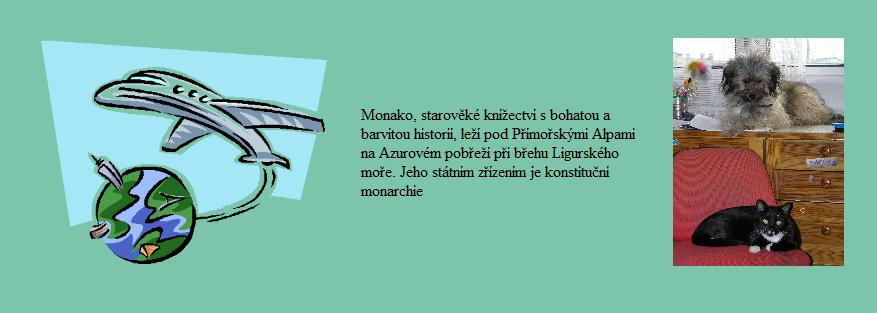 Monako, starověké knížectví s bohatou a barvitou historií, leží pod Přímořskými Alpami na Azurovém pobřeží při břehu Ligurského moře. Jeho státním zřízením je konstituční monarchie